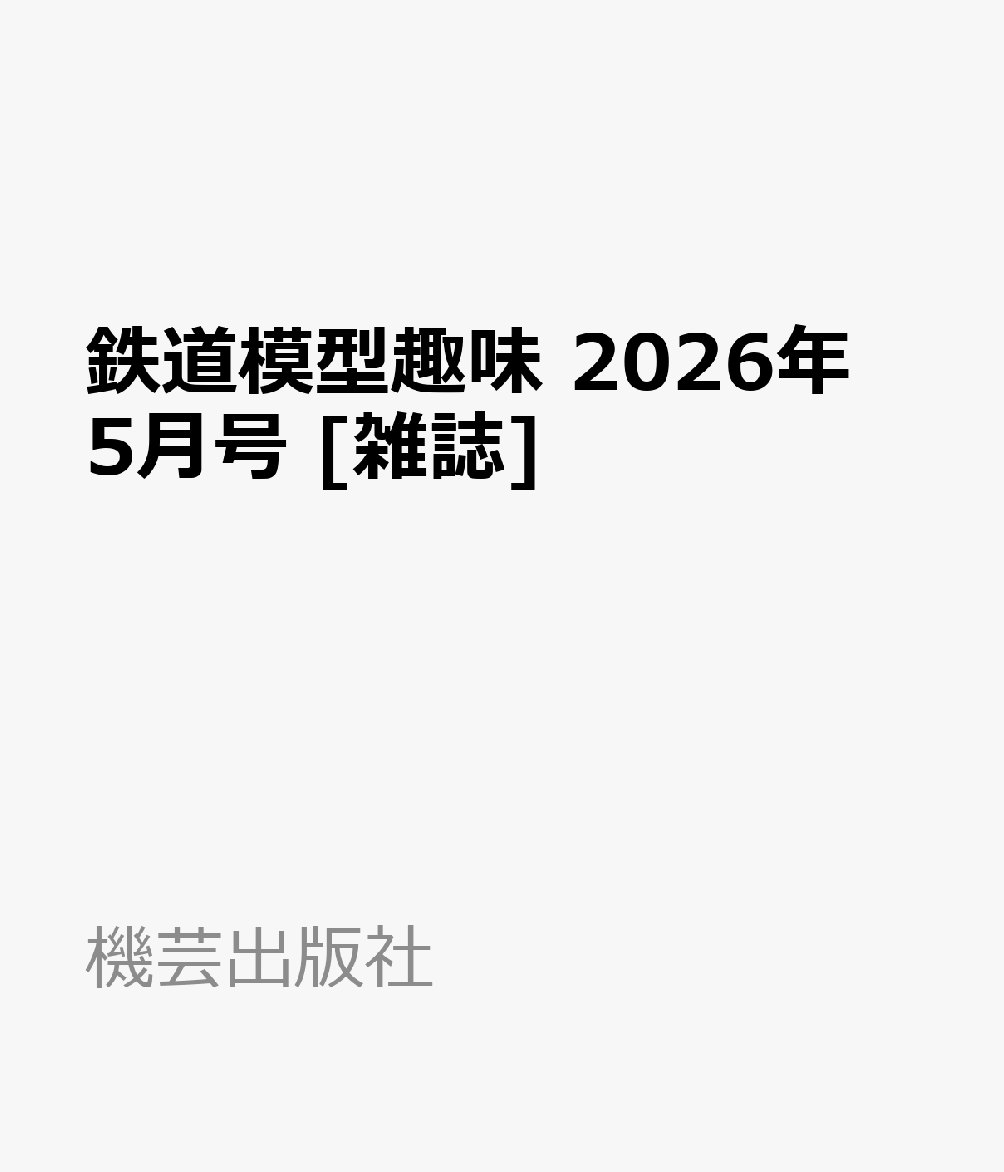 鉄道模型趣味 2026年5月号 [雑誌]

機芸出版社